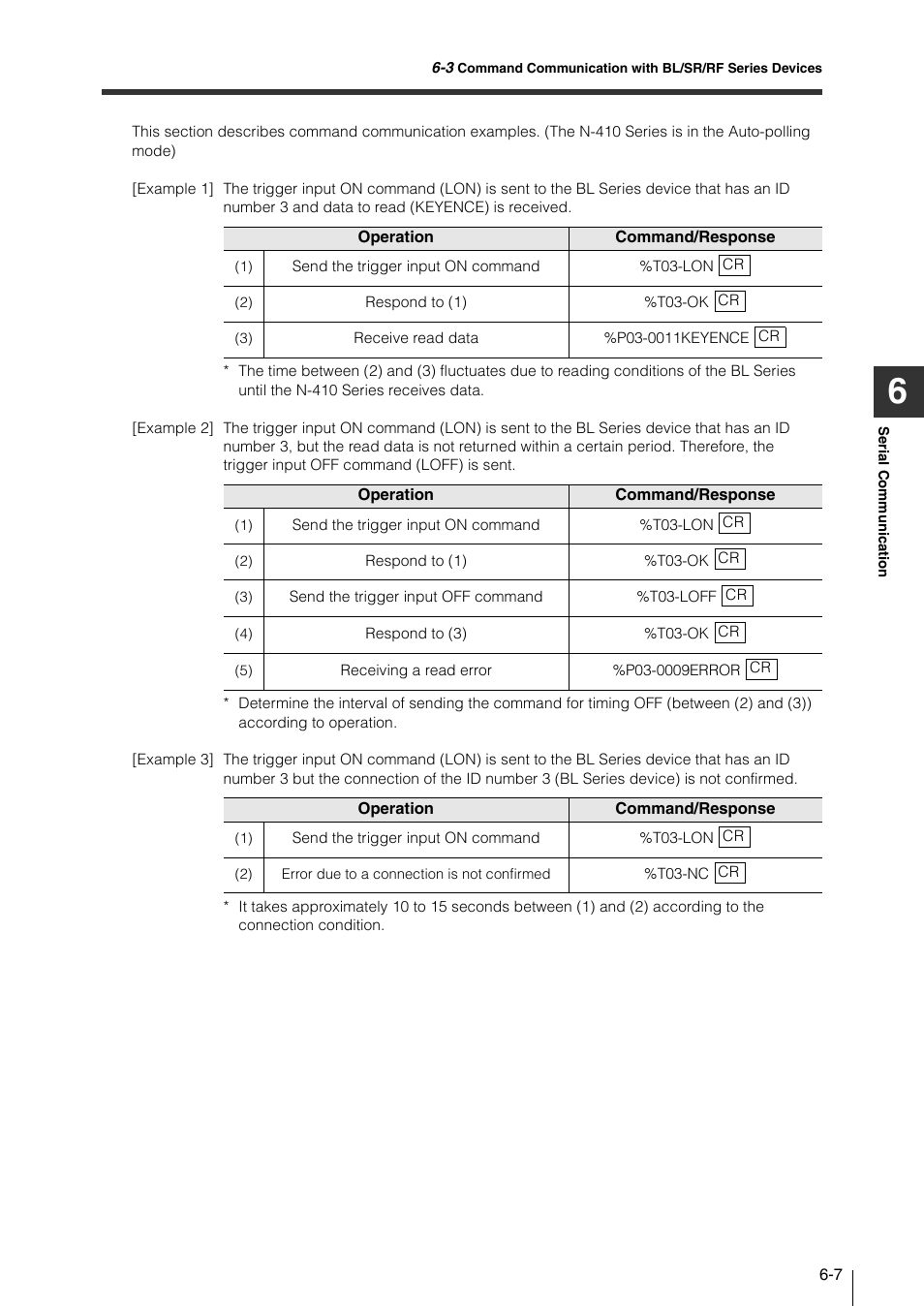 6-3 Command Communication with BL/SR/RF Series Devices

This section describes command communication examples. (The N-410 Series is in the Auto-polling mode)

[Example 1] The trigger input ON command (LON) is sent to the BL Series device that has an ID number 3 and data to read (KEYENCE) is received.

| | Operation | Command/Response |
|---|---|---|
| (1) | Send the trigger input ON command | %T03-LON CR |
| (2) | Respond to (1) | %T03-OK CR |
| (3) | Receive read data | %P03-0011KEYENCE CR |

* The time between (2) and (3) fluctuates due to reading conditions of the BL Series until the N-410 Series receives data.

[Example 2] The trigger input ON command (LON) is sent to the BL Series device that has an ID number 3, but the read data is not returned within a certain period. Therefore, the trigger input OFF command (LOFF) is sent.

| | Operation | Command/Response |
|---|---|---|
| (1) | Send the trigger input ON command | %T03-LON CR |
| (2) | Respond to (1) | %T03-OK CR |
| (3) | Send the trigger input OFF command | %T03-LOFF CR |
| (4) | Respond to (3) | %T03-OK CR |
| (5) | Receiving a read error | %P03-0009ERROR CR |

* Determine the interval of sending the command for timing OFF (between (2) and (3)) according to operation.

[Example 3] The trigger input ON command (LON) is sent to the BL Series device that has an ID number 3 but the connection of the ID number 3 (BL Series device) is not confirmed.

| | Operation | Command/Response |
|---|---|---|
| (1) | Send the trigger input ON command | %T03-LON CR |
| (2) | Error due to a connection is not confirmed | %T03-NC CR |

* It takes approximately 10 to 15 seconds between (1) and (2) according to the connection condition.

6

Serial Communication

6-7